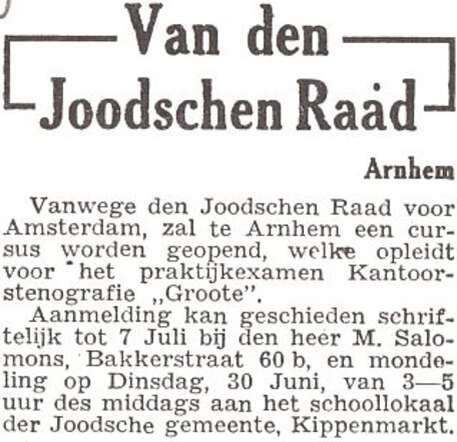 Van den Joodschen Raad

Arnhem

Vanwege den Joodschen Raad voor Amsterdam, zal te Arnhem een cursus worden geopend, welke opleidt voor het praktijkexamen Kantoorstenografie „Groote".

Aanmelding kan geschieden schriftelijk tot 7 Juli bij den heer M. Salomons, Bakkerstraat 60 b, en mondeling op Dinsdag, 30 Juni, van 3—5 uur des middags aan het schoollokaal der Joodsche gemeente, Kippenmarkt.